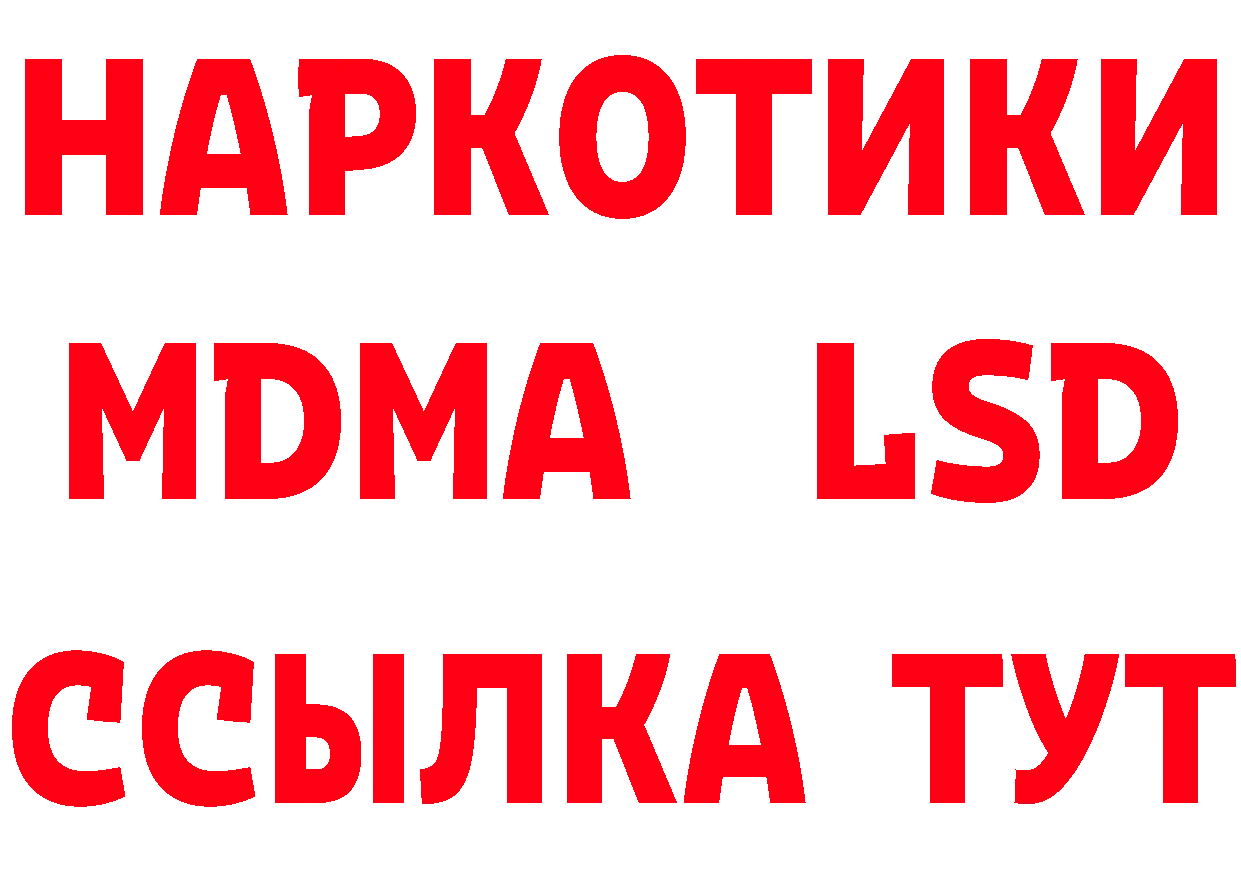 НАРКОТИКИ
MDMA LSD
ССЫЛКА ТУТ